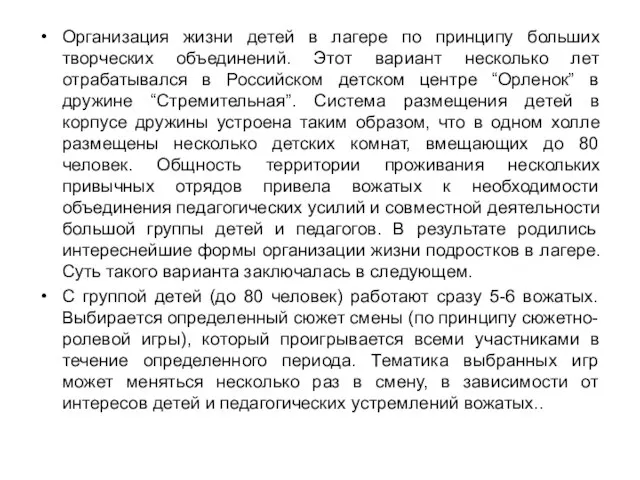 • Организация жизни детей в лагере по принципу больших творческих объединений. Этот вариант несколько лет отрабатывался в Российском детском центре “Орленок” в дружине “Стремительная”. Система размещения детей в корпусе дружины устроена таким образом, что в одном холле размещены несколько детских комнат, вмещающих до 80 человек. Общность территории проживания нескольких привычных отрядов привела вожатых к необходимости объединения педагогических усилий и совместной деятельности большой группы детей и педагогов. В результате родились интереснейшие формы организации жизни подростков в лагере. Суть такого варианта заключалась в следующем.

• С группой детей (до 80 человек) работают сразу 5-6 вожатых. Выбирается определенный сюжет смены (по принципу сюжетно-ролевой игры), который проигрывается всеми участниками в течение определенного периода. Тематика выбранных игр может меняться несколько раз в смену, в зависимости от интересов детей и педагогических устремлений вожатых..